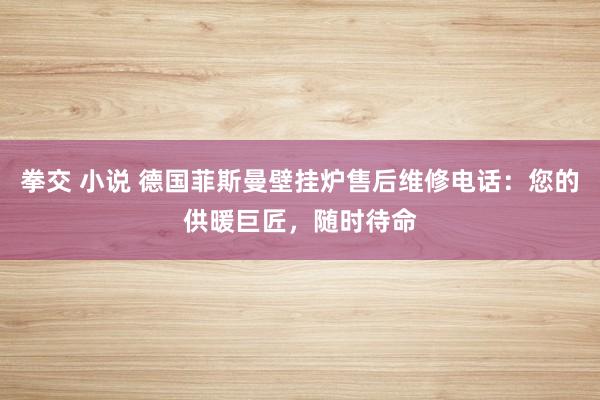 拳交 小说 德国菲斯曼壁挂炉售后维修电话：您的供暖巨匠，随时待命